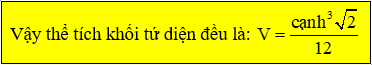 Vậy thể tích khối tứ diện đều là: $V = \frac{\text{cạnh}^3\sqrt{2}}{12}$